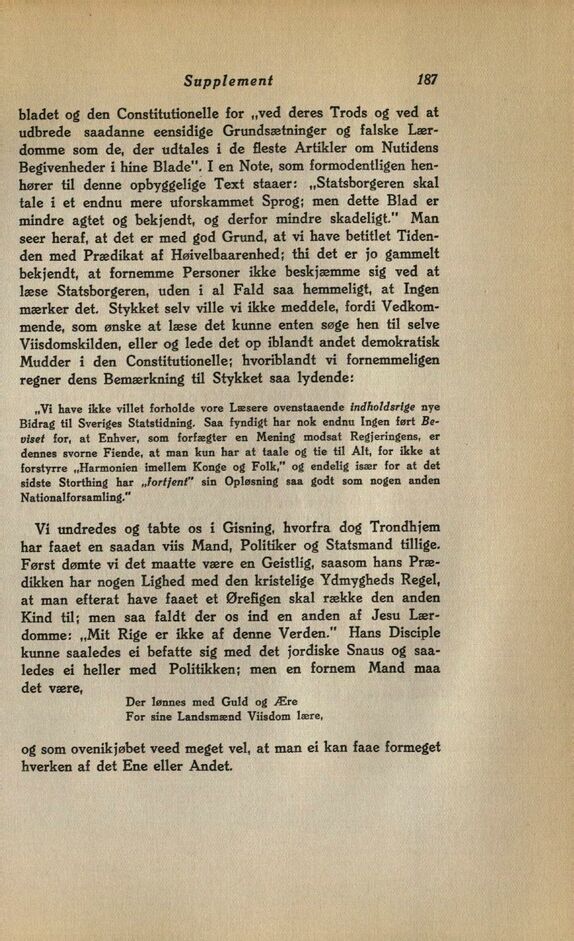 Supplement 187

bladet og den Constitutionelle for „ved deres Trods og ved at udbrede saadanne eensidige Grundsætninger og falske Lærdomme som de, der udtales i de fleste Artikler om Nutidens Begivenheder i hine Blade". I en Note, som formodentligen henhører til denne opbyggelige Text staaer: „Statsborgeren skal tale i et endnu mere uforskammet Sprog; men dette Blad er mindre agtet og bekjendt, og derfor mindre skadeligt." Man seer heraf, at det er med god Grund, at vi have betitlet Tidenden med Prædikat af Høivelbaarenhed; thi det er jo gammelt bekjendt, at fornemme Personer ikke beskjæmme sig ved at læse Statsborgeren, uden i al Fald saa hemmeligt, at Ingen mærker det. Stykket selv ville vi ikke meddele, fordi Vedkommende, som ønske at læse det kunne enten søge hen til selve Viisdomskilden, eller og lede det op iblandt andet demokratisk Mudder i den Constitutionelle; hvoriblandt vi fornemmeligen regner dens Bemærkning til Stykket saa lydende:

„Vi have ikke villet forholde vore Læsere ovenstaaende indholdsrige nye Bidrag til Sveriges Statstidning. Saa fyndigt har nok endnu Ingen ført Beviset for, at Enhver, som forfægter en Mening modsat Regjeringens, er dennes svorne Fiende, at man kun har at taale og tie til Alt, for ikke at forstyrre „Harmonien imellem Konge og Folk," og endelig især for at det sidste Storthing har „fortjent" sin Opløsning saa godt som nogen anden Nationalforsamling."

Vi undredes og tabte os i Gisning, hvorfra dog Trondhjem har faaet en saadan viis Mand, Politiker og Statsmand tillige. Først dømte vi det maatte være en Geistlig, saasom hans Prædikken har nogen Lighed med den kristelige Ydmygheds Regel, at man efterat have faaet et Ørefigen skal række den anden Kind til; men saa faldt der os ind en anden af Jesu Lærdomme: „Mit Rige er ikke af denne Verden." Hans Disciple kunne saaledes ei befatte sig med det jordiske Snaus og saaledes ei heller med Politikken; men en fornem Mand maa det være,

Der lønnes med Guld og Ære
For sine Landsmænd Viisdom lære,

og som ovenikjøbet veed meget vel, at man ei kan faae formeget hverken af det Ene eller Andet.